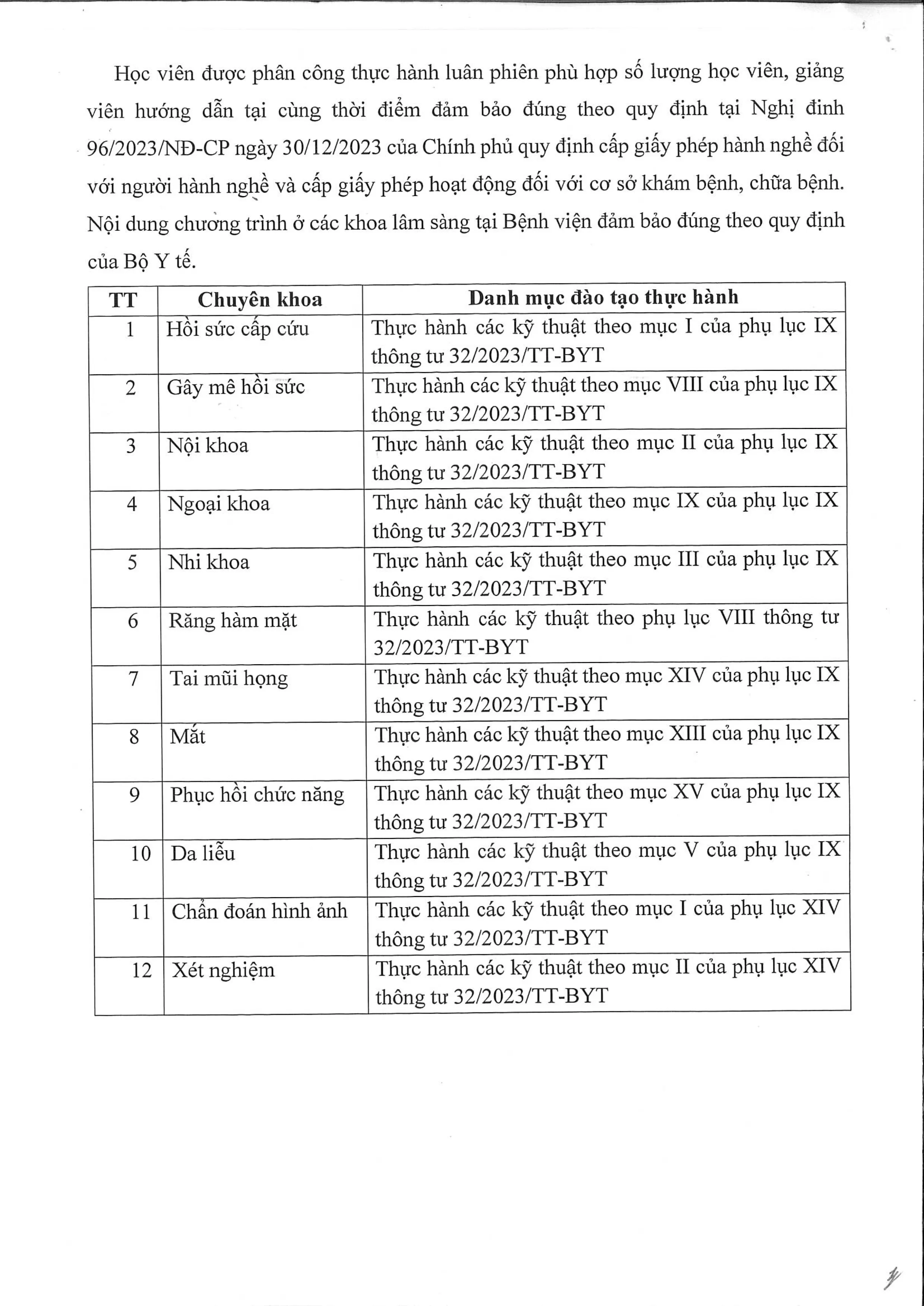 Học viên được phân công thực hành luân phiên phù hợp số lượng học viên, giảng viên hướng dẫn tại cùng thời điểm đảm bảo đúng theo quy định tại Nghị đinh 96/2023/NĐ-CP ngày 30/12/2023 của Chính phủ quy định cấp giấy phép hành nghề đối với người hành nghề và cấp giấy phép hoạt động đối với cơ sở khám bệnh, chữa bệnh. Nội dung chương trình ở các khoa lâm sàng tại Bệnh viện đảm bảo đúng theo quy định của Bộ Y tế.

| TT | Chuyên khoa | Danh mục đào tạo thực hành |
|---|---|---|
| 1 | Hồi sức cấp cứu | Thực hành các kỹ thuật theo mục I của phụ lục IX thông tư 32/2023/TT-BYT |
| 2 | Gây mê hồi sức | Thực hành các kỹ thuật theo mục VIII của phụ lục IX thông tư 32/2023/TT-BYT |
| 3 | Nội khoa | Thực hành các kỹ thuật theo mục II của phụ lục IX thông tư 32/2023/TT-BYT |
| 4 | Ngoại khoa | Thực hành các kỹ thuật theo mục IX của phụ lục IX thông tư 32/2023/TT-BYT |
| 5 | Nhi khoa | Thực hành các kỹ thuật theo mục III của phụ lục IX thông tư 32/2023/TT-BYT |
| 6 | Răng hàm mặt | Thực hành các kỹ thuật theo phụ lục VIII thông tư 32/2023/TT-BYT |
| 7 | Tai mũi họng | Thực hành các kỹ thuật theo mục XIV của phụ lục IX thông tư 32/2023/TT-BYT |
| 8 | Mắt | Thực hành các kỹ thuật theo mục XIII của phụ lục IX thông tư 32/2023/TT-BYT |
| 9 | Phục hồi chức năng | Thực hành các kỹ thuật theo mục XV của phụ lục IX thông tư 32/2023/TT-BYT |
| 10 | Da liễu | Thực hành các kỹ thuật theo mục V của phụ lục IX thông tư 32/2023/TT-BYT |
| 11 | Chẩn đoán hình ảnh | Thực hành các kỹ thuật theo mục I của phụ lục XIV thông tư 32/2023/TT-BYT |
| 12 | Xét nghiệm | Thực hành các kỹ thuật theo mục II của phụ lục XIV thông tư 32/2023/TT-BYT |